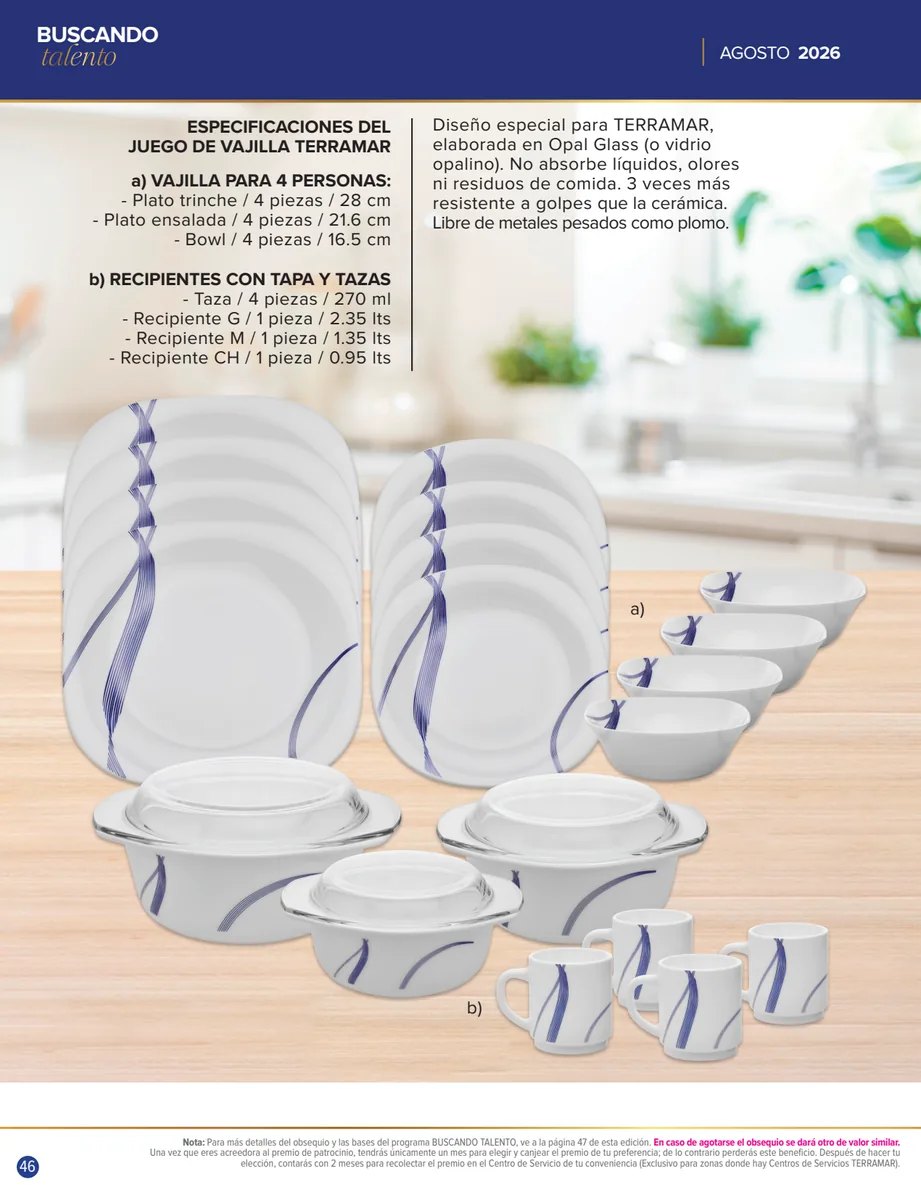 BUSCANDO
talento

AGOSTO 2026

ESPECIFICACIONES DEL JUEGO DE VAJILLA TERRAMAR

a) VAJILLA PARA 4 PERSONAS:
- Plato trinche / 4 piezas / 28 cm
- Plato ensalada / 4 piezas / 21.6 cm
- Bowl / 4 piezas / 16.5 cm

b) RECIPIENTES CON TAPA Y TAZAS
- Taza / 4 piezas / 270 ml
- Recipiente G / 1 pieza / 2.35 lts
- Recipiente M / 1 pieza / 1.35 lts
- Recipiente CH / 1 pieza / 0.95 lts

Diseño especial para TERRAMAR, elaborada en Opal Glass (o vidrio opalino). No absorbe líquidos, olores ni residuos de comida. 3 veces más resistente a golpes que la cerámica. Libre de metales pesados como plomo.

a)

b)

Nota: Para más detalles del obsequio y las bases del programa BUSCANDO TALENTO, ve a la página 47 de esta edición. En caso de agotarse el obsequio se dará otro de valor similar. Una vez que eres acreedora al premio de patrocinio, tendrás únicamente un mes para elegir y canjear el premio de tu preferencia; de lo contrario perderás este beneficio. Después de hacer tu elección, contarás con 2 meses para recolectar el premio en el Centro de Servicio de tu conveniencia (Exclusivo para zonas donde hay Centros de Servicios TERRAMAR).

46